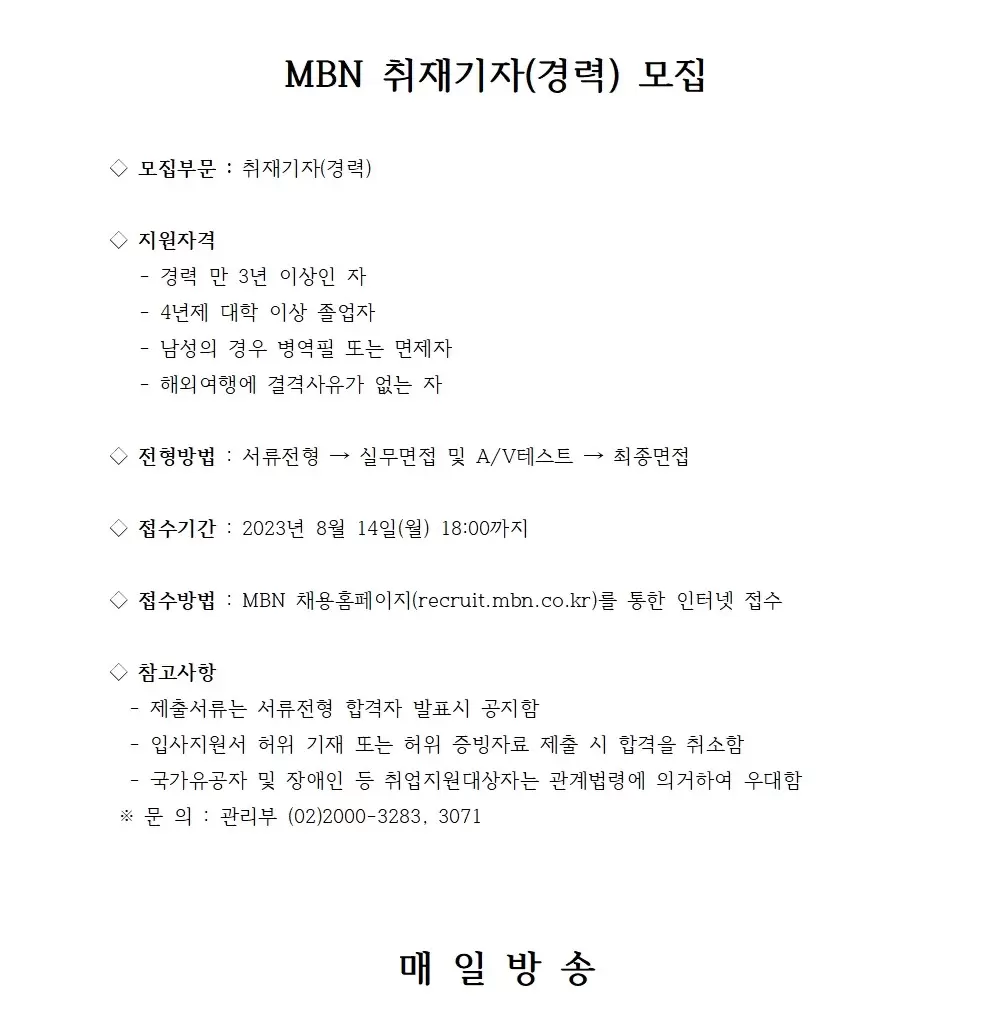 MBN 취재기자(경력) 모집

◇ 모집부문 : 취재기자(경력)

◇ 지원자격
- 경력 만 3년 이상인 자
- 4년제 대학 이상 졸업자
- 남성의 경우 병역필 또는 면제자
- 해외여행에 결격사유가 없는 자

◇ 전형방법 : 서류전형 → 실무면접 및 A/V테스트 → 최종면접

◇ 접수기간 : 2023년 8월 14일(월) 18:00까지

◇ 접수방법 : MBN 채용홈페이지(recruit.mbn.co.kr)를 통한 인터넷 접수

◇ 참고사항
- 제출서류는 서류전형 합격자 발표시 공지함
- 입사지원서 허위 기재 또는 허위 증빙자료 제출 시 합격을 취소함
- 국가유공자 및 장애인 등 취업지원대상자는 관계법령에 의거하여 우대함
※ 문 의 : 관리부 (02)2000-3283, 3071

매 일 방 송